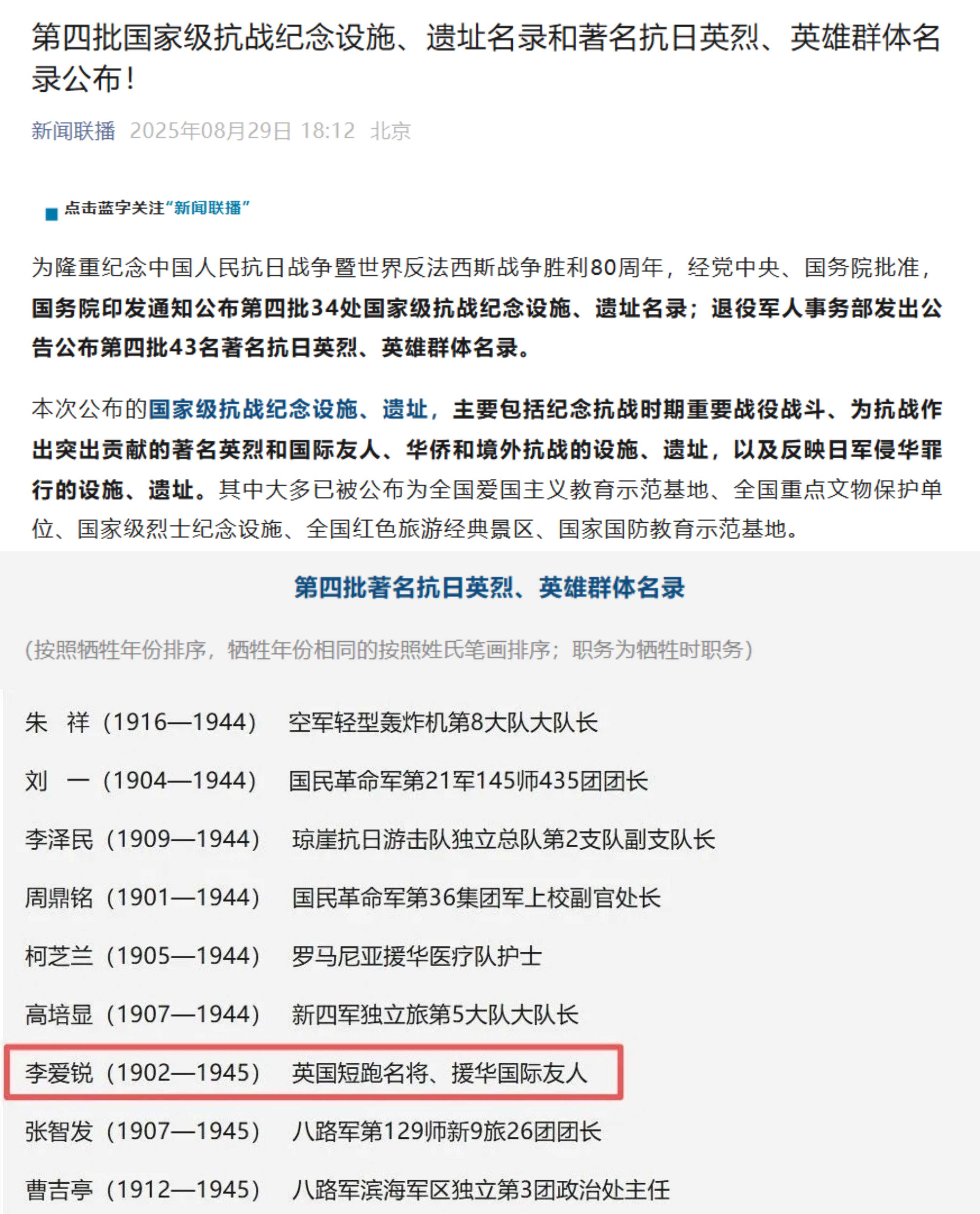 第四批国家级抗战纪念设施、遗址名录和著名抗日英烈、英雄群体名录公布！

新闻联播 2025年08月29日 18:12 北京

点击蓝字关注“新闻联播”

为隆重纪念中国人民抗日战争暨世界反法西斯战争胜利80周年，经党中央、国务院批准，国务院印发通知公布第四批34处国家级抗战纪念设施、遗址名录；退役军人事务部发出公告公布第四批43名著名抗日英烈、英雄群体名录。

本次公布的国家级抗战纪念设施、遗址，主要包括纪念抗战时期重要战役战斗、为抗战作出突出贡献的著名英烈和国际友人、华侨和境外抗战的设施、遗址，以及反映日军侵华罪行的设施、遗址。其中大多已被公布为全国爱国主义教育示范基地、全国重点文物保护单位、国家级烈士纪念设施、全国红色旅游经典景区、国家国防教育示范基地。

第四批著名抗日英烈、英雄群体名录

（按照牺牲年份排序，牺牲年份相同的按照姓氏笔画排序；职务为牺牲时职务）

朱 祥（1916—1944） 空军轻型轰炸机第8大队大队长

刘 一（1904—1944） 国民革命军第21军145师435团团长

李泽民（1909—1944） 琼崖抗日游击队独立总队第2支队副支队长

周鼎铭（1901—1944） 国民革命军第36集团军上校副官处长

柯芝兰（1905—1944） 罗马尼亚援华医疗队护士

高培显（1907—1944） 新四军独立旅第5大队大队长

李爱锐（1902—1945） 英国短跑名将、援华国际友人

张智发（1907—1945） 八路军第129师新9旅26团团长

曹吉亭（1912—1945） 八路军滨海军区独立第3团政治处主任